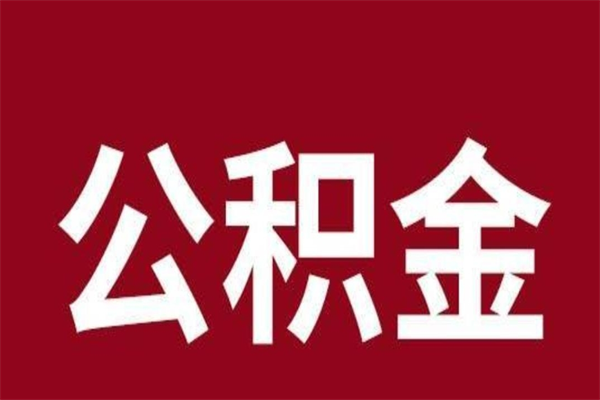 公积金